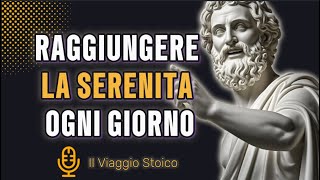 RAGGIUNGERE
LA SERENITA
OGNI GIORNO

Il Viaggio Stoico